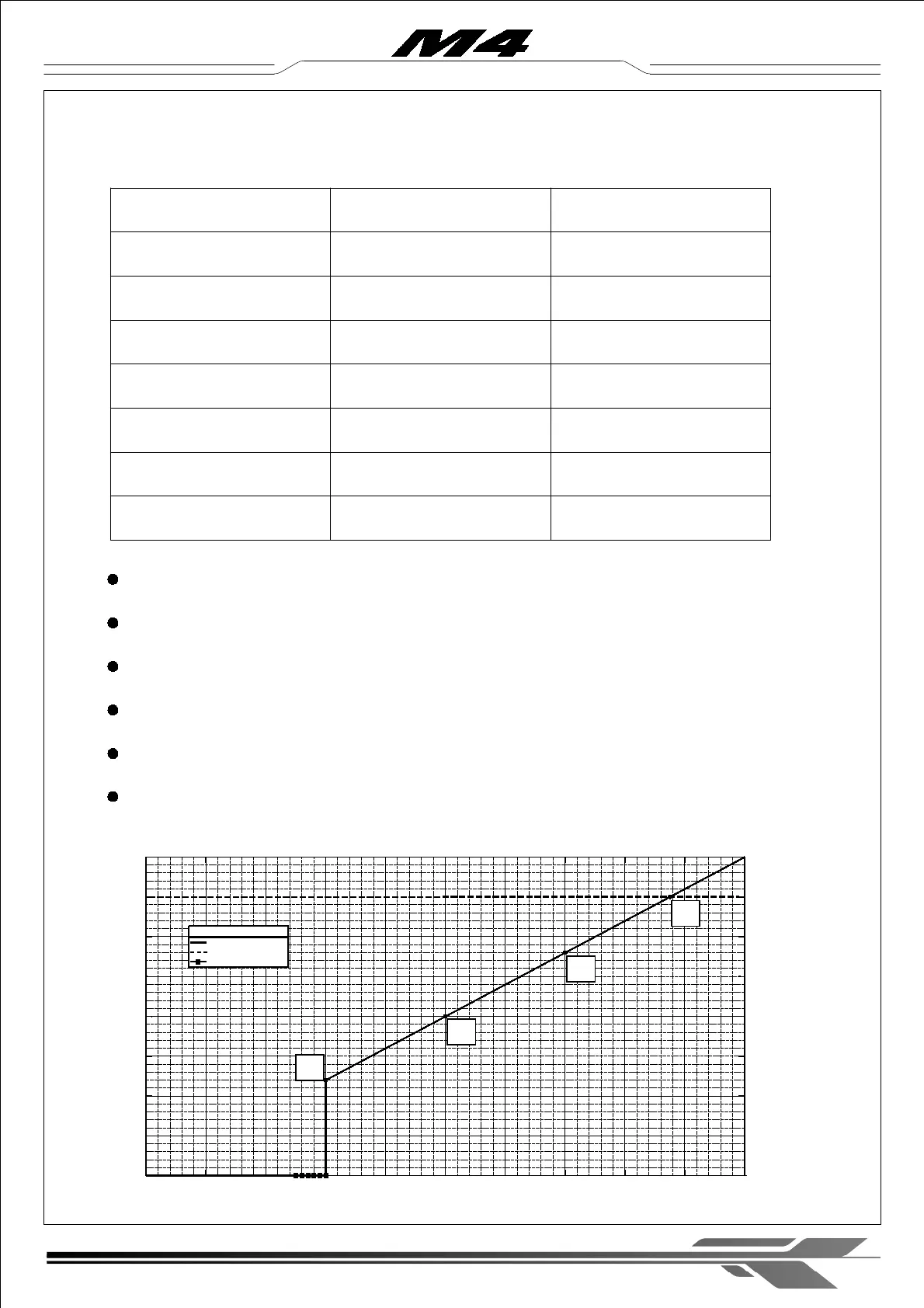 M4